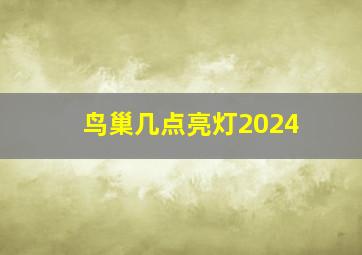 鸟巢几点亮灯2024